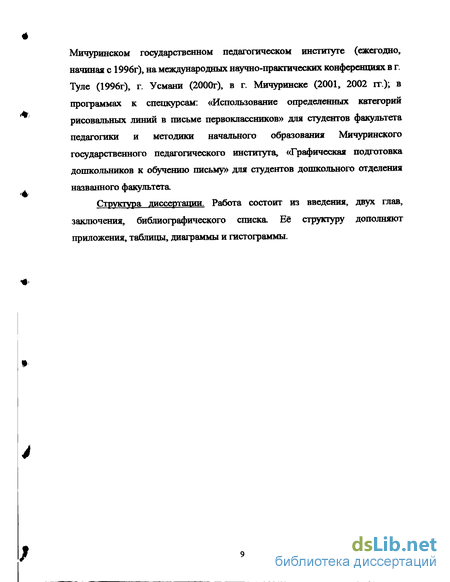 Мичуринском государственном педагогическом институте (ежегодно, начиная с 1996г), на международных научно-практических конференциях в г. Туле (1996г), г. Усмани (2000г), в г. Мичуринске (2001, 2002 гг.); в программах к спецкурсам: «Использование определенных категорий рисовальных линий в письме первоклассников» для студентов факультета педагогики и методики начального образования Мичуринского государственного педагогического института, «Графическая подготовка дошкольников к обучению письму» для студентов дошкольного отделения названного факультета.

Структура диссертации. Работа состоит из введения, двух глав, заключения, библиографического списка. Её структуру дополняют приложения, таблицы, диаграммы и гистограммы.

9

dsLib.net
библиотека диссертаций